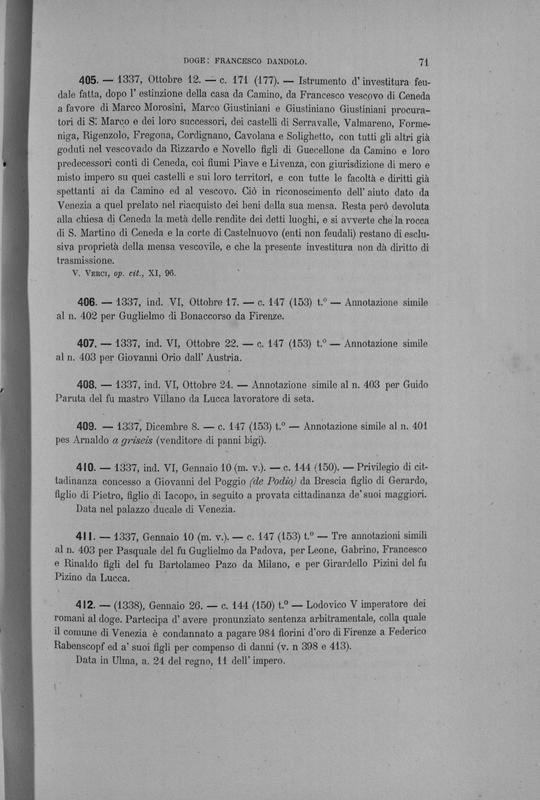 DOGE: FRANCESCO DANDOLO. 71

405. — 1337, Ottobre 12. — c. 171 (177). — Istrumento d' investitura feudale fatta, dopo l' estinzione della casa da Camino, da Francesco vescovo di Ceneda a favore di Marco Morosini, Marco Giustiniani e Giustiniano Giustiniani procuratori di S. Marco e dei loro successori, dei castelli di Serravalle, Valmareno, Formeniga, Rigenzolo, Fregona, Cordignano, Cavolana e Solighetto, con tutti gli altri già goduti nel vescovado da Rizzardo e Novello figli di Guecellone da Camino e loro predecessori conti di Ceneda, coi fiumi Piave e Livenza, con giurisdizione di mero e misto impero su quei castelli e sui loro territori, e con tutte le facoltà e diritti già spettanti ai da Camino ed al vescovo. Ciò in riconoscimento dell' aiuto dato da Venezia a quel prelato nel riacquisto dei beni della sua mensa. Resta però devoluta alla chiesa di Ceneda la metà delle rendite dei detti luoghi, e si avverte che la rocca di S. Martino di Ceneda e la corte di Castelnuovo (enti non feudali) restano di esclusiva proprietà della mensa vescovile, e che la presente investitura non dà diritto di trasmissione.
V. Verci, op. cit., XI, 96.

406. — 1337, ind. VI, Ottobre 17. — c. 147 (153) t.° — Annotazione simile al n. 402 per Guglielmo di Bonaccorso da Firenze.

407. — 1337, ind. VI, Ottobre 22. — c. 147 (153) t.° — Annotazione simile al n. 403 per Giovanni Orio dall' Austria.

408. — 1337, ind. VI, Ottobre 24. — Annotazione simile al n. 403 per Guido Paruta del fu mastro Villano da Lucca lavoratore di seta.

409. — 1337, Dicembre 8. — c. 147 (153) t.° — Annotazione simile al n. 401 pes Arnaldo a griscis (venditore di panni bigi).

410. — 1337, ind. VI, Gennaio 10 (m. v.). — c. 144 (150). — Privilegio di cittadinanza concesso a Giovanni del Poggio (de Podio) da Brescia figlio di Gerardo, figlio di Pietro, figlio di Iacopo, in seguito a provata cittadinanza de' suoi maggiori.
Data nel palazzo ducale di Venezia.

411. — 1337, Gennaio 10 (m. v.). — c. 147 (153) t.° — Tre annotazioni simili al n. 403 per Pasquale del fu Guglielmo da Padova, per Leone, Gabrino, Francesco e Rinaldo figli del fu Bartolameo Pazo da Milano, e per Girardello Pizini del fu Pizino da Lucca.

412. — (1338), Gennaio 26. — c. 144 (150) t.° — Lodovico V imperatore dei romani al doge. Partecipa d' avere pronunziato sentenza arbitramentale, colla quale il comune di Venezia è condannato a pagare 984 fiorini d'oro di Firenze a Federico Rabenscopf ed a' suoi figli per compenso di danni (v. n 398 e 413).
Data in Ulma, a. 24 del regno, 11 dell' impero.